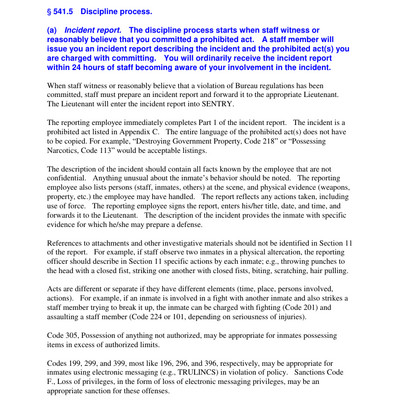 § 541.5 Discipline process.

(a) Incident report. The discipline process starts when staff witness or reasonably believe that you committed a prohibited act. A staff member will issue you an incident report describing the incident and the prohibited act(s) you are charged with committing. You will ordinarily receive the incident report within 24 hours of staff becoming aware of your involvement in the incident.

When staff witness or reasonably believe that a violation of Bureau regulations has been committed, staff must prepare an incident report and forward it to the appropriate Lieutenant. The Lieutenant will enter the incident report into SENTRY.

The reporting employee immediately completes Part 1 of the incident report. The incident is a prohibited act listed in Appendix C. The entire language of the prohibited act(s) does not have to be copied. For example, "Destroying Government Property, Code 218" or "Possessing Narcotics, Code 113" would be acceptable listings.

The description of the incident should contain all facts known by the employee that are not confidential. Anything unusual about the inmate's behavior should be noted. The reporting employee also lists persons (staff, inmates, others) at the scene, and physical evidence (weapons, property, etc.) the employee may have handled. The report reflects any actions taken, including use of force. The reporting employee signs the report, enters his/her title, date, and time, and forwards it to the Lieutenant. The description of the incident provides the inmate with specific evidence for which he/she may prepare a defense.

References to attachments and other investigative materials should not be identified in Section 11 of the report. For example, if staff observe two inmates in a physical altercation, the reporting officer should describe in Section 11 specific actions by each inmate; e.g., throwing punches to the head with a closed fist, striking one another with closed fists, biting, scratching, hair pulling.

Acts are different or separate if they have different elements (time, place, persons involved, actions). For example, if an inmate is involved in a fight with another inmate and also strikes a staff member trying to break it up, the inmate can be charged with fighting (Code 201) and assaulting a staff member (Code 224 or 101, depending on seriousness of injuries).

Code 305, Possession of anything not authorized, may be appropriate for inmates possessing items in excess of authorized limits.

Codes 199, 299, and 399, most like 196, 296, and 396, respectively, may be appropriate for inmates using electronic messaging (e.g., TRULINCS) in violation of policy. Sanctions Code F., Loss of privileges, in the form of loss of electronic messaging privileges, may be an appropriate sanction for these offenses.